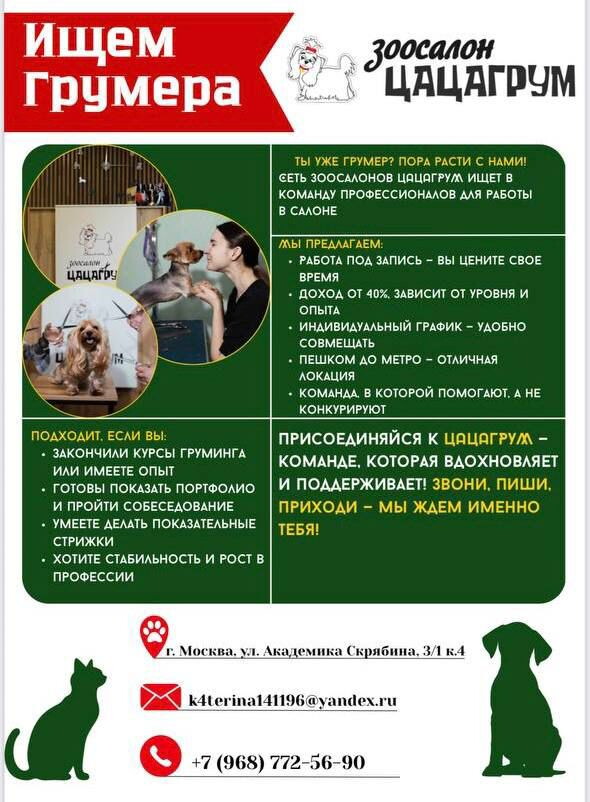 Ищем Грумера

зоосалон ЦАЦАГРУМ

зоосалон ЦАЦАГРУ

ТЫ УЖЕ ГРУМЕР? ПОРА РАСТИ С НАМИ!
СЕТЬ ЗООСАЛОНОВ ЦАЦАГРУМ ИЩЕТ В КОМАНДУ ПРОФЕССИОНАЛОВ ДЛЯ РАБОТЫ В САЛОНЕ

МЫ ПРЕДЛАГАЕМ:
• РАБОТА ПОД ЗАПИСЬ – ВЫ ЦЕНИТЕ СВОЕ ВРЕМЯ
• ДОХОД ОТ 40%, ЗАВИСИТ ОТ УРОВНЯ И ОПЫТА
• ИНДИВИДУАЛЬНЫЙ ГРАФИК – УДОБНО СОВМЕЩАТЬ
• ПЕШКОМ ДО МЕТРО – ОТЛИЧНАЯ ЛОКАЦИЯ
• КОМАНДА, В КОТОРОЙ ПОМОГАЮТ, А НЕ КОНКУРИРУЮТ

ПОДХОДИТ, ЕСЛИ ВЫ:
• ЗАКОНЧИЛИ КУРСЫ ГРУМИНГА ИЛИ ИМЕЕТЕ ОПЫТ
• ГОТОВЫ ПОКАЗАТЬ ПОРТФОЛИО И ПРОЙТИ СОБЕСЕДОВАНИЕ
• УМЕЕТЕ ДЕЛАТЬ ПОКАЗАТЕЛЬНЫЕ СТРИЖКИ
• ХОТИТЕ СТАБИЛЬНОСТЬ И РОСТ В ПРОФЕССИИ

ПРИСОЕДИНЯЙСЯ К ЦАЦАГРУМ – КОМАНДЕ, КОТОРАЯ ВДОХНОВЛЯЕТ И ПОДДЕРЖИВАЕТ! ЗВОНИ, ПИШИ, ПРИХОДИ – МЫ ЖДЕМ ИМЕННО ТЕБЯ!

г. Москва, ул. Академика Скрябина, 3/1 к.4

k4terina141196@yandex.ru

+7 (968) 772-56-90